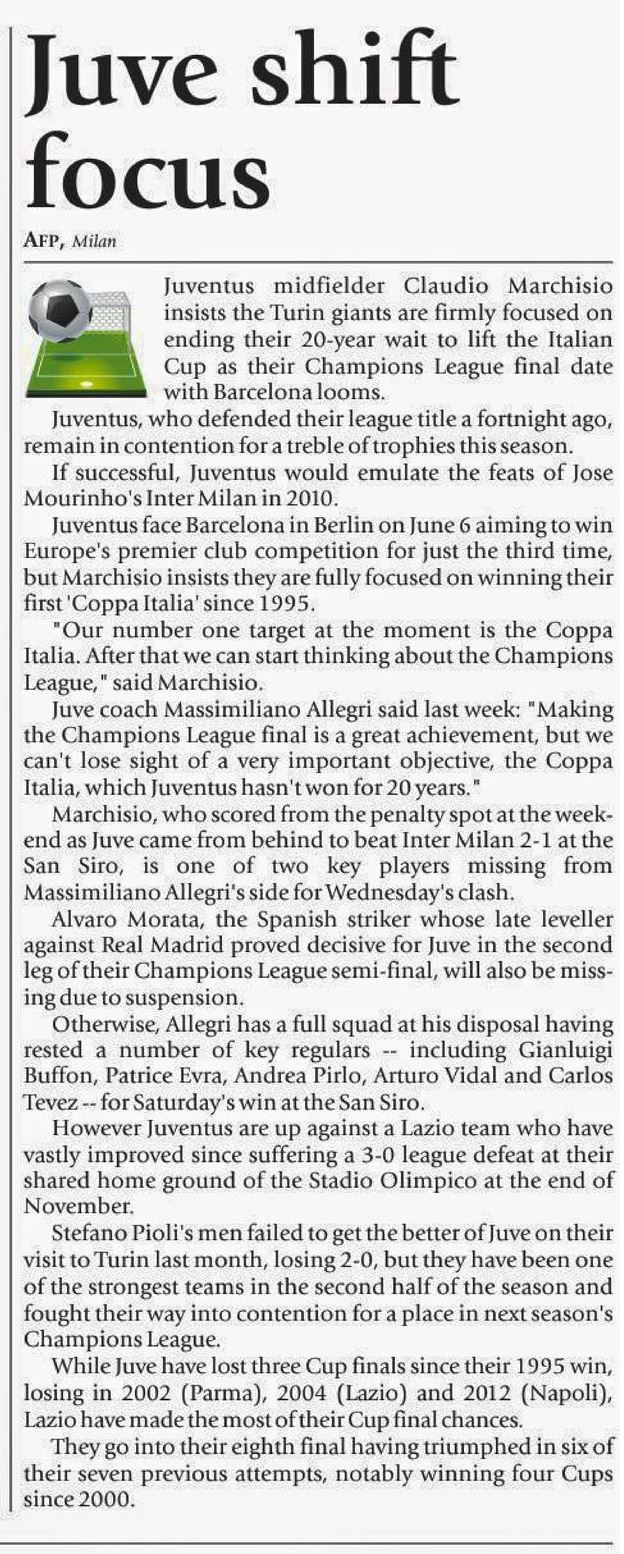 Juve shift focus

AFP, Milan

Juventus midfielder Claudio Marchisio insists the Turin giants are firmly focused on ending their 20-year wait to lift the Italian Cup as their Champions League final date with Barcelona looms.

Juventus, who defended their league title a fortnight ago, remain in contention for a treble of trophies this season.

If successful, Juventus would emulate the feats of Jose Mourinho's Inter Milan in 2010.

Juventus face Barcelona in Berlin on June 6 aiming to win Europe's premier club competition for just the third time, but Marchisio insists they are fully focused on winning their first 'Coppa Italia' since 1995.

"Our number one target at the moment is the Coppa Italia. After that we can start thinking about the Champions League," said Marchisio.

Juve coach Massimiliano Allegri said last week: "Making the Champions League final is a great achievement, but we can't lose sight of a very important objective, the Coppa Italia, which Juventus hasn't won for 20 years."

Marchisio, who scored from the penalty spot at the weekend as Juve came from behind to beat Inter Milan 2-1 at the San Siro, is one of two key players missing from Massimiliano Allegri's side for Wednesday's clash.

Alvaro Morata, the Spanish striker whose late leveller against Real Madrid proved decisive for Juve in the second leg of their Champions League semi-final, will also be missing due to suspension.

Otherwise, Allegri has a full squad at his disposal having rested a number of key regulars -- including Gianluigi Buffon, Patrice Evra, Andrea Pirlo, Arturo Vidal and Carlos Tevez -- for Saturday's win at the San Siro.

However Juventus are up against a Lazio team who have vastly improved since suffering a 3-0 league defeat at their shared home ground of the Stadio Olimpico at the end of November.

Stefano Pioli's men failed to get the better of Juve on their visit to Turin last month, losing 2-0, but they have been one of the strongest teams in the second half of the season and fought their way into contention for a place in next season's Champions League.

While Juve have lost three Cup finals since their 1995 win, losing in 2002 (Parma), 2004 (Lazio) and 2012 (Napoli), Lazio have made the most of their Cup final chances.

They go into their eighth final having triumphed in six of their seven previous attempts, notably winning four Cups since 2000.